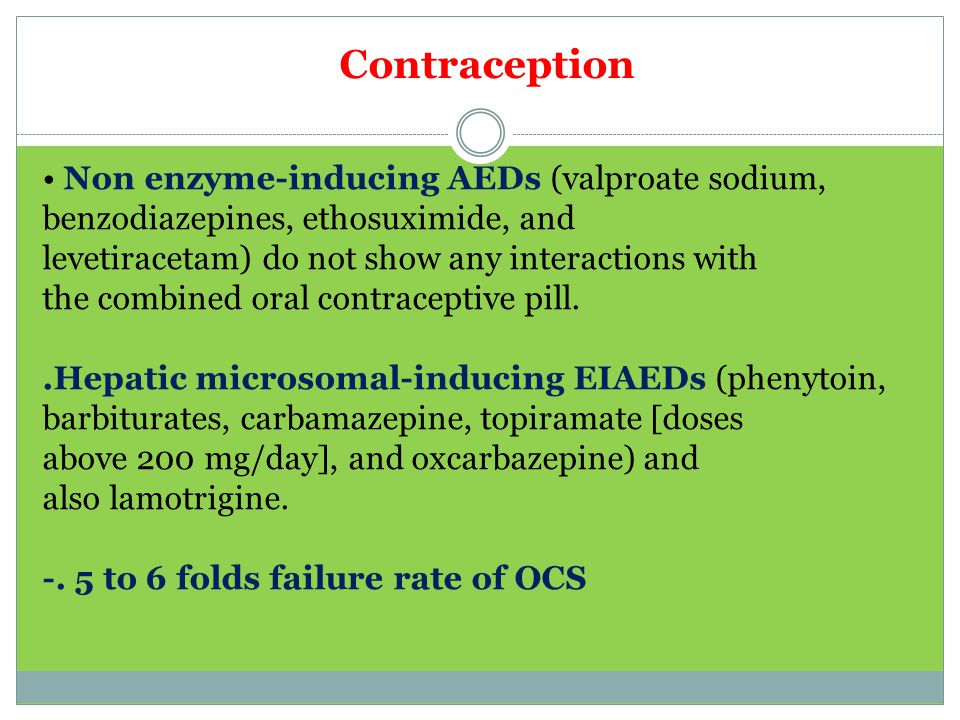 Contraception

• Non enzyme-inducing AEDs (valproate sodium, benzodiazepines, ethosuximide, and levetiracetam) do not show any interactions with the combined oral contraceptive pill.

.Hepatic microsomal-inducing EIAEDs (phenytoin, barbiturates, carbamazepine, topiramate [doses above 200 mg/day], and oxcarbazepine) and also lamotrigine.

-. 5 to 6 folds failure rate of OCS